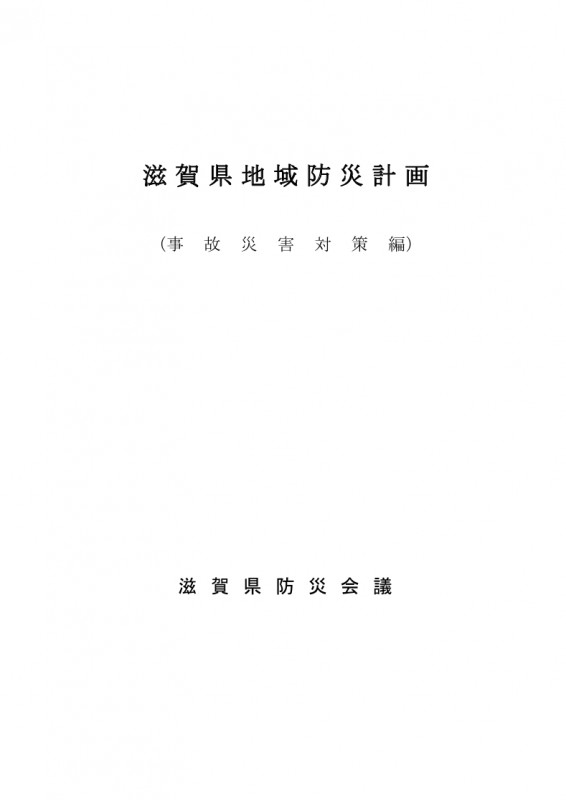 滋賀県地域防災計画

（事故災害対策編）

滋賀県防災会議